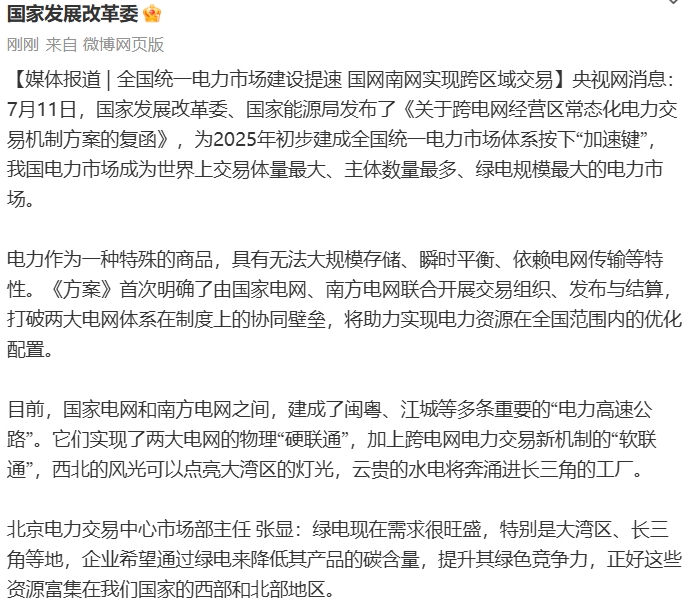 国家发展改革委

刚刚 来自 微博网页版

【媒体报道 | 全国统一电力市场建设提速 国网南网实现跨区域交易】央视网消息：7月11日，国家发展改革委、国家能源局发布了《关于跨电网经营区常态化电力交易机制方案的复函》，为2025年初步建成全国统一电力市场体系按下“加速键”，我国电力市场成为世界上交易体量最大、主体数量最多、绿电规模最大的电力市场。

电力作为一种特殊的商品，具有无法大规模存储、瞬时平衡、依赖电网传输等特性。《方案》首次明确了由国家电网、南方电网联合开展交易组织、发布与结算，打破两大电网体系在制度上的协同壁垒，将助力实现电力资源在全国范围内的优化配置。

目前，国家电网和南方电网之间，建成了闽粤、江城等多条重要的“电力高速公路”。它们实现了两大电网的物理“硬联通”，加上跨电网电力交易新机制的“软联通”，西北的风光可以点亮大湾区的灯光，云贵的水电将奔涌进长三角的工厂。

北京电力交易中心市场部主任 张显：绿电现在需求很旺盛，特别是大湾区、长三角等地，企业希望通过绿电来降低其产品的碳含量，提升其绿色竞争力，正好这些资源富集在我们国家的西部和北部地区。